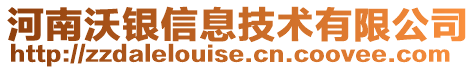 河南沃银信息技术有限公司
http://zzdalelouise.cn.coovee.com